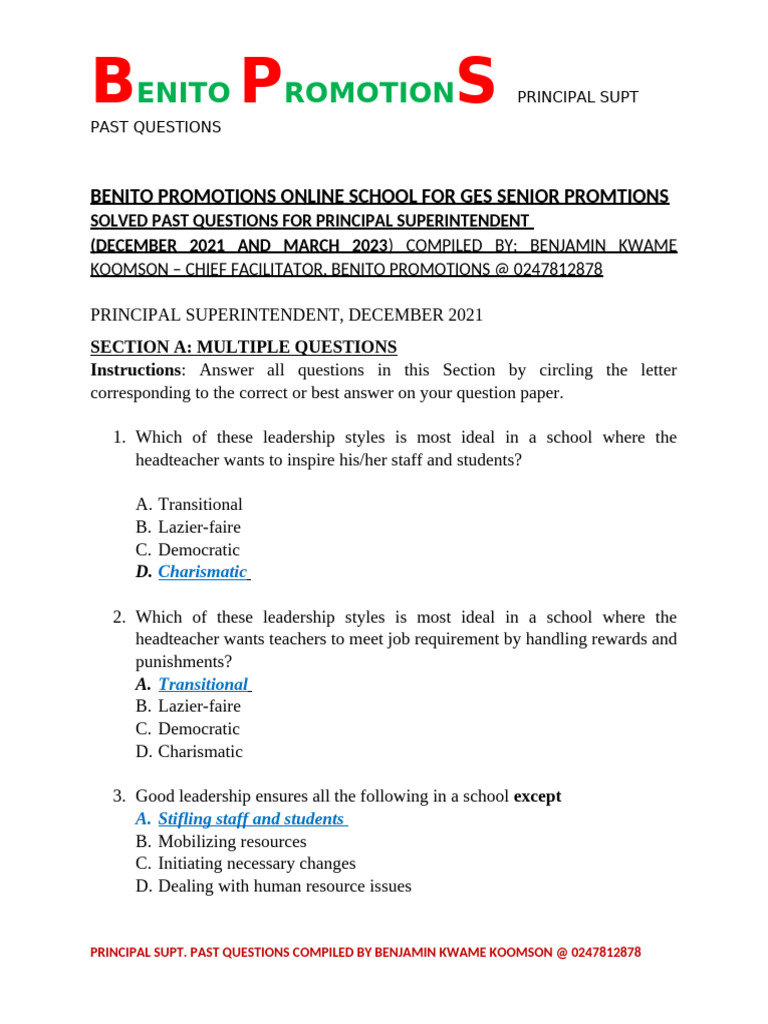 BENITO PROMOTIONS PRINCIPAL SUPT PAST QUESTIONS

BENITO PROMOTIONS ONLINE SCHOOL FOR GES SENIOR PROMTIONS
SOLVED PAST QUESTIONS FOR PRINCIPAL SUPERINTENDENT
(DECEMBER 2021 AND MARCH 2023) COMPILED BY: BENJAMIN KWAME KOOMSON – CHIEF FACILITATOR, BENITO PROMOTIONS @ 0247812878

PRINCIPAL SUPERINTENDENT, DECEMBER 2021

SECTION A: MULTIPLE QUESTIONS
Instructions: Answer all questions in this Section by circling the letter corresponding to the correct or best answer on your question paper.

1. Which of these leadership styles is most ideal in a school where the headteacher wants to inspire his/her staff and students?

A. Transitional
B. Lazier-faire
C. Democratic
D. Charismatic

2. Which of these leadership styles is most ideal in a school where the headteacher wants teachers to meet job requirement by handling rewards and punishments?
A. Transitional
B. Lazier-faire
C. Democratic
D. Charismatic

3. Good leadership ensures all the following in a school except
A. Stifling staff and students
B. Mobilizing resources
C. Initiating necessary changes
D. Dealing with human resource issues

PRINCIPAL SUPT. PAST QUESTIONS COMPILED BY BENJAMIN KWAME KOOMSON @ 0247812878